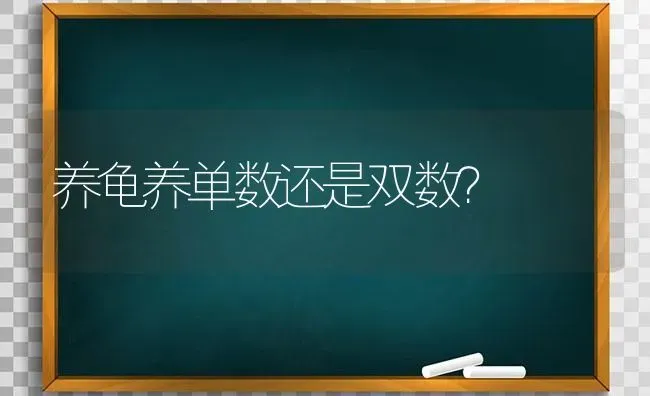 养龟养单数还是双数?